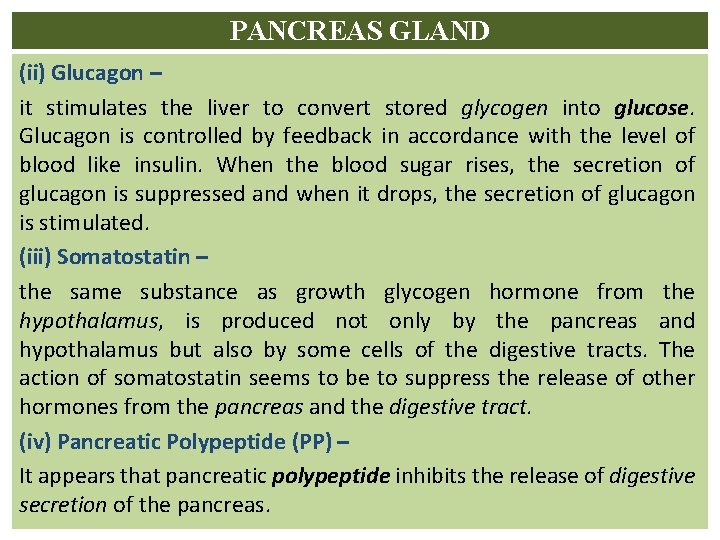 PANCREAS GLAND

(ii) Glucagon –

it stimulates the liver to convert stored glycogen into glucose. Glucagon is controlled by feedback in accordance with the level of blood like insulin. When the blood sugar rises, the secretion of glucagon is suppressed and when it drops, the secretion of glucagon is stimulated.

(iii) Somatostatin –

the same substance as growth glycogen hormone from the hypothalamus, is produced not only by the pancreas and hypothalamus but also by some cells of the digestive tracts. The action of somatostatin seems to be to suppress the release of other hormones from the pancreas and the digestive tract.

(iv) Pancreatic Polypeptide (PP) –

It appears that pancreatic polypeptide inhibits the release of digestive secretion of the pancreas.